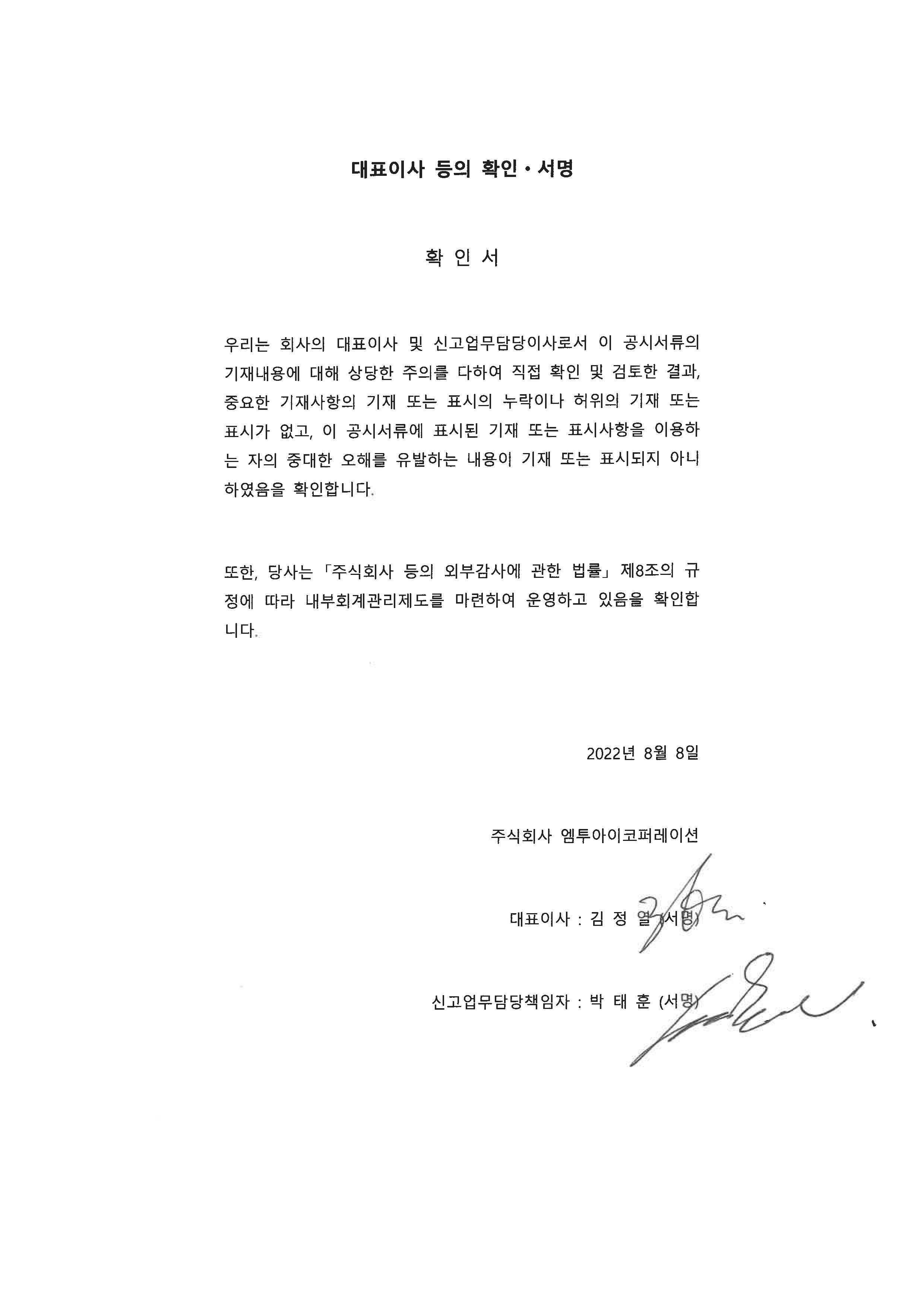 대표이사 등의 확인 • 서명

확 인 서

우리는 회사의 대표이사 및 신고업무담당이사로서 이 공시서류의 기재내용에 대해 상당한 주의를 다하여 직접 확인 및 검토한 결과, 중요한 기재사항의 기재 또는 표시의 누락이나 허위의 기재 또는 표시가 없고, 이 공시서류에 표시된 기재 또는 표시사항을 이용하는 자의 중대한 오해를 유발하는 내용이 기재 또는 표시되지 아니하였음을 확인합니다.

또한, 당사는 「주식회사 등의 외부감사에 관한 법률」 제8조의 규정에 따라 내부회계관리제도를 마련하여 운영하고 있음을 확인합니다.

2022년 8월 8일

주식회사 엠투아이코퍼레이션

대표이사 : 김 정 열 (서명)

신고업무담당책임자 : 박 태 훈 (서명)